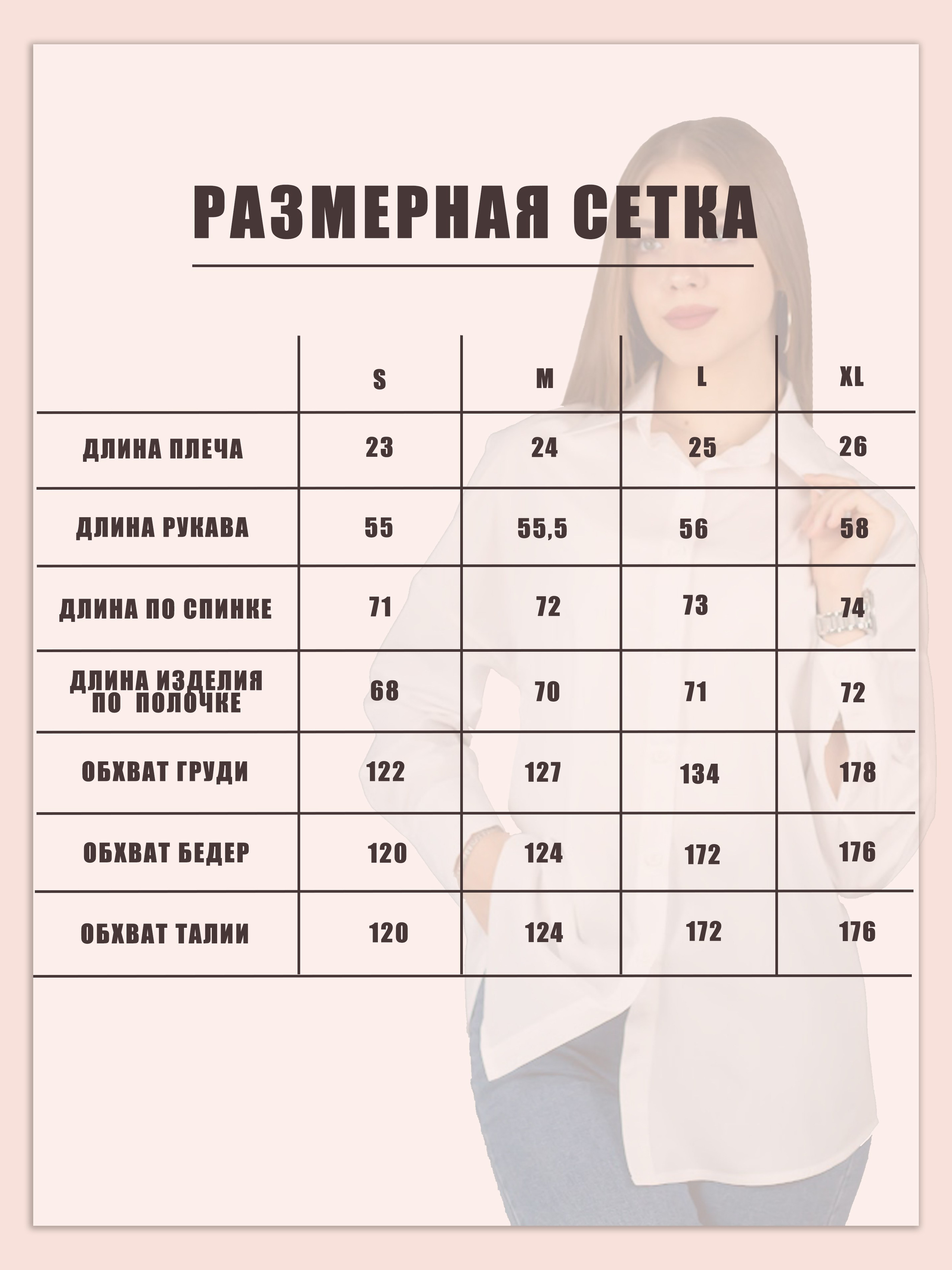 РАЗМЕРНАЯ СЕТКА

| | S | M | L | XL |
|---|---|---|---|---|
| ДЛИНА ПЛЕЧА | 23 | 24 | 25 | 26 |
| ДЛИНА РУКАВА | 55 | 55,5 | 56 | 58 |
| ДЛИНА ПО СПИНКЕ | 71 | 72 | 73 | 74 |
| ДЛИНА ИЗДЕЛИЯ ПО ПОЛОЧКЕ | 68 | 70 | 71 | 72 |
| ОБХВАТ ГРУДИ | 122 | 127 | 134 | 178 |
| ОБХВАТ БЕДЕР | 120 | 124 | 172 | 176 |
| ОБХВАТ ТАЛИИ | 120 | 124 | 172 | 176 |